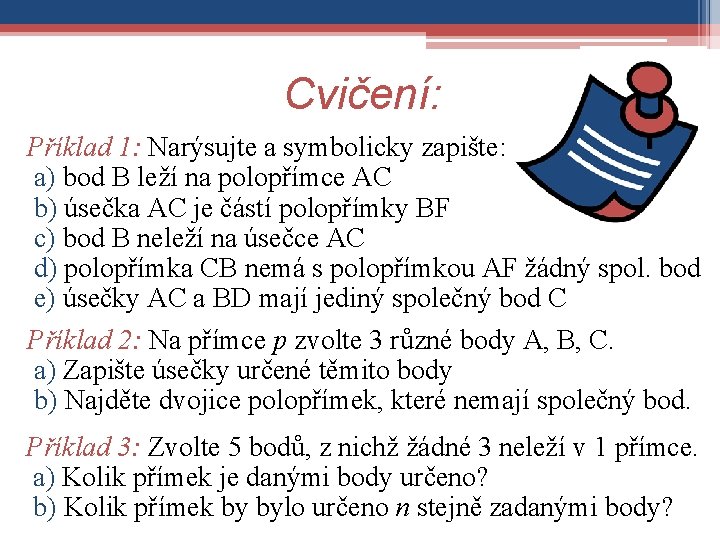 Cvičení:

Příklad 1: Narýsujte a symbolicky zapište:
a) bod B leží na polopřímce AC
b) úsečka AC je částí polopřímky BF
c) bod B neleží na úsečce AC
d) polopřímka CB nemá s polopřímkou AF žádný spol. bod
e) úsečky AC a BD mají jediný společný bod C

Příklad 2: Na přímce $p$ zvolte 3 různé body A, B, C.
a) Zapište úsečky určené těmito body
b) Najděte dvojice polopřímek, které nemají společný bod.

Příklad 3: Zvolte 5 bodů, z nichž žádné 3 neleží v 1 přímce.
a) Kolik přímek je danými body určeno?
b) Kolik přímek by bylo určeno $n$ stejně zadanými body?